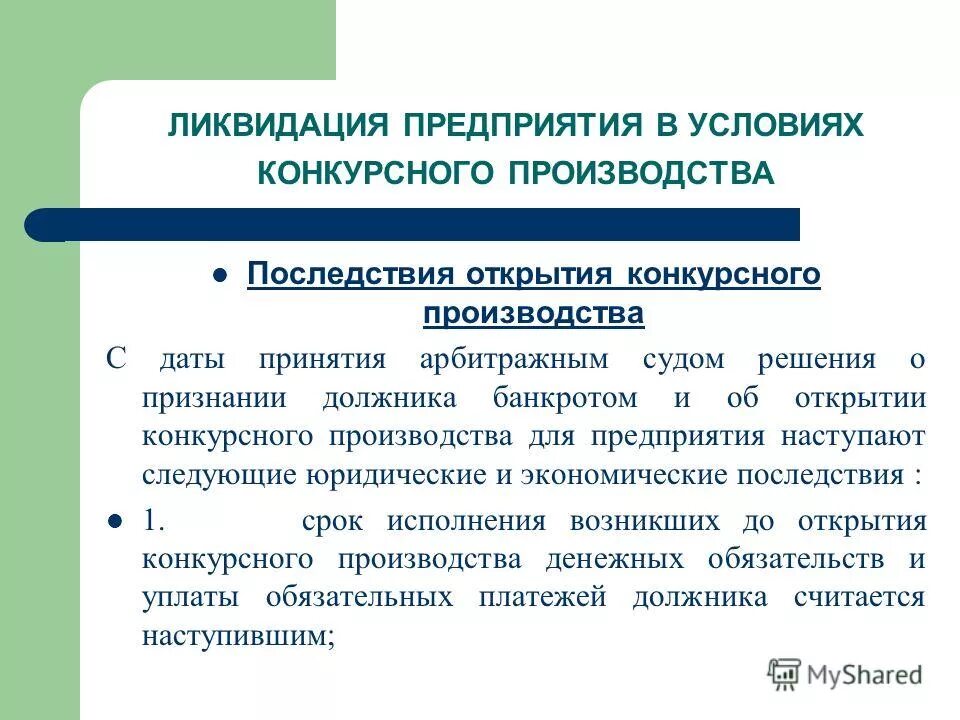 ЛИКВИДАЦИЯ ПРЕДПРИЯТИЯ В УСЛОВИЯХ КОНКУРСНОГО ПРОИЗВОДСТВА

Последствия открытия конкурсного производства

С даты принятия арбитражным судом решения о признании должника банкротом и об открытии конкурсного производства для предприятия наступают следующие юридические и экономические последствия :

1. срок исполнения возникших до открытия конкурсного производства денежных обязательств и уплаты обязательных платежей должника считается наступившим;

MyShared